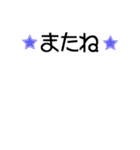 ★またね★